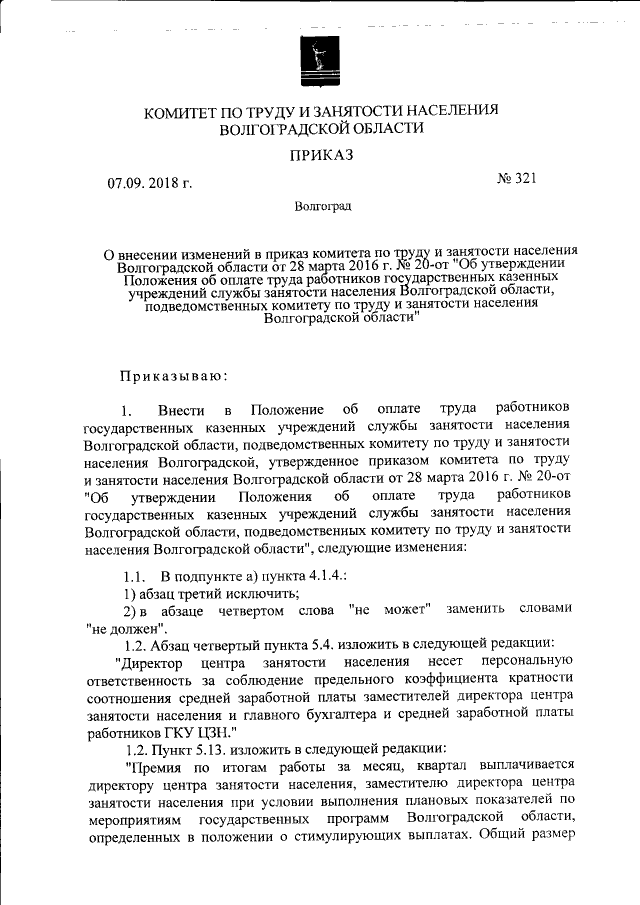 КОМИТЕТ ПО ТРУДУ И ЗАНЯТОСТИ НАСЕЛЕНИЯ ВОЛГОГРАДСКОЙ ОБЛАСТИ

ПРИКАЗ

07.09. 2018 г.

№ 321

Волгоград

О внесении изменений в приказ комитета по труду и занятости населения Волгоградской области от 28 марта 2016 г. № 20-от "Об утверждении Положения об оплате труда работников государственных казенных учреждений службы занятости населения Волгоградской области, подведомственных комитету по труду и занятости населения Волгоградской области"

Приказываю:

1. Внести в Положение об оплате труда работников государственных казенных учреждений службы занятости населения Волгоградской области, подведомственных комитету по труду и занятости населения Волгоградской, утвержденное приказом комитета по труду и занятости населения Волгоградской области от 28 марта 2016 г. № 20-от "Об утверждении Положения об оплате труда работников государственных казенных учреждений службы занятости населения Волгоградской области, подведомственных комитету по труду и занятости населения Волгоградской области", следующие изменения:

1.1. В подпункте а) пункта 4.1.4.:

1) абзац третий исключить;

2) в абзаце четвертом слова "не может" заменить словами "не должен".

1.2. Абзац четвертый пункта 5.4. изложить в следующей редакции:

"Директор центра занятости населения несет персональную ответственность за соблюдение предельного коэффициента кратности соотношения средней заработной платы заместителей директора центра занятости населения и главного бухгалтера и средней заработной платы работников ГКУ ЦЗН."

1.2. Пункт 5.13. изложить в следующей редакции:

"Премия по итогам работы за месяц, квартал выплачивается директору центра занятости населения, заместителю директора центра занятости населения при условии выполнения плановых показателей по мероприятиям государственных программ Волгоградской области, определенных в положении о стимулирующих выплатах. Общий размер